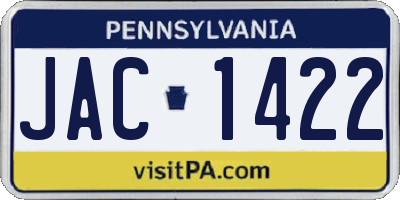 PENNSYLVANIA

JAC 1422

visitPA.com